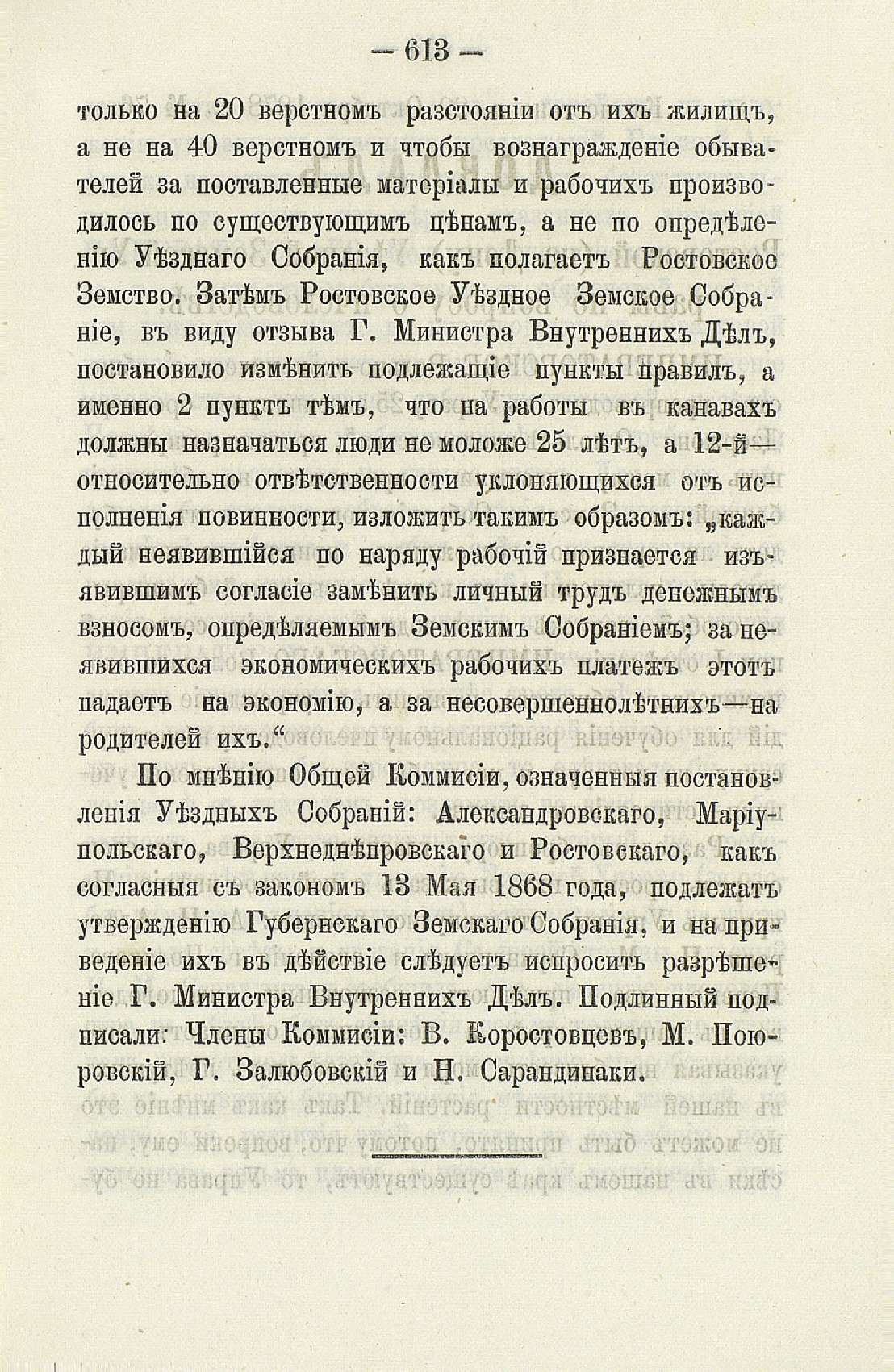 — 613 —

только на 20 верстномъ разстояніи отъ ихъ жилищъ, а не на 40 верстномъ и чтобы вознагражденіе обывателей за поставленные матеріалы и рабочихъ производилось по существующимъ цѣнамъ, а не по опредѣленію Уѣзднаго Собранія, какъ полагаетъ Ростовское Земство. Затѣмъ Ростовское Уѣздное Земское Собраніе, въ виду отзыва Г. Министра Внутреннихъ Дѣлъ, постановило измѣнить подлежащіе пункты правилъ, а именно 2 пунктъ тѣмъ, что на работы въ канавахъ должны назначаться люди не моложе 25 лѣтъ, а 12-й— относительно отвѣтственности уклоняющихся отъ исполненія повинности, изложить такимъ образомъ: „каждый неявившійся по наряду рабочій признается изъявившимъ согласіе замѣнить личный трудъ денежнымъ взносомъ, опредѣляемымъ Земскимъ Собраніемъ; за неявившихся экономическихъ рабочихъ платежъ этотъ падаетъ на экономію, а за несовершеннолѣтнихъ—на родителей ихъ.“

По мнѣнію Общей Коммисіи, означенныя постановленія Уѣздныхъ Собраній: Александровскаго, Маріупольскаго, Верхнеднѣпровскаго и Ростовскаго, какъ согласныя съ закономъ 13 Мая 1868 года, подлежатъ утвержденію Губернскаго Земскаго Собранія, и на приведеніе ихъ въ дѣйствіе слѣдуетъ испросить разрѣшеніе Г. Министра Внутреннихъ Дѣлъ. Подлинный подписали: Члены Коммисіи: В. Коростовцевъ, М. Поюровскій, Г. Залюбовскій и Н. Сарандинаки.